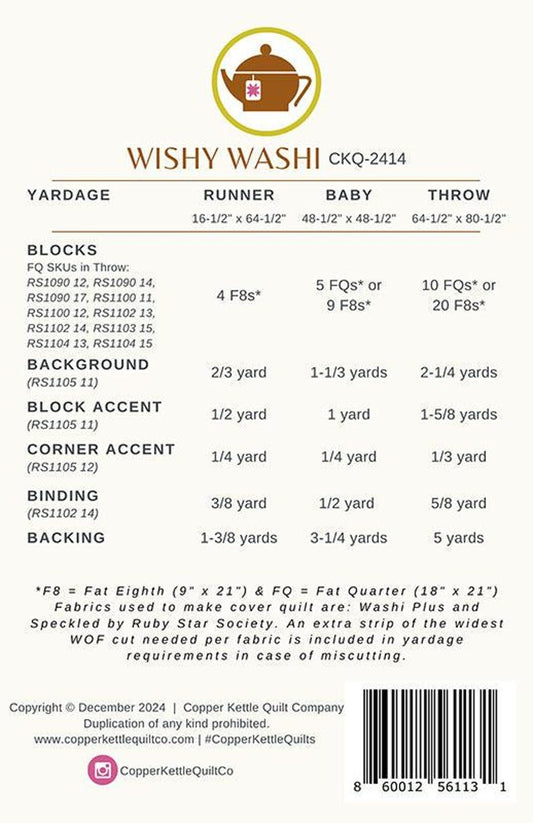 WISHY WASHI CKQ-2414

| YARDAGE | RUNNER 16-1/2" x 64-1/2" | BABY 48-1/2" x 48-1/2" | THROW 64-1/2" x 80-1/2" |
|---|---|---|---|
| BLOCKS FQ SKUs in Throw: RS1090 12, RS1090 14, RS1090 17, RS1100 11, RS1100 12, RS1102 13, RS1102 14, RS1103 15, RS1104 13, RS1104 15 | 4 F8s* | 5 FQs* or 9 F8s* | 10 FQs* or 20 F8s* |
| BACKGROUND (RS1105 11) | 2/3 yard | 1-1/3 yards | 2-1/4 yards |
| BLOCK ACCENT (RS1105 11) | 1/2 yard | 1 yard | 1-5/8 yards |
| CORNER ACCENT (RS1105 12) | 1/4 yard | 1/4 yard | 1/3 yard |
| BINDING (RS1102 14) | 3/8 yard | 1/2 yard | 5/8 yard |
| BACKING | 1-3/8 yards | 3-1/4 yards | 5 yards |

*F8 = Fat Eighth (9" x 21") & FQ = Fat Quarter (18" x 21") Fabrics used to make cover quilt are: Washi Plus and Speckled by Ruby Star Society. An extra strip of the widest WOF cut needed per fabric is included in yardage requirements in case of miscutting.

Copyright © December 2024 | Copper Kettle Quilt Company
Duplication of any kind prohibited.
www.copperkettlequiltco.com | #CopperKettleQuilts

CopperKettleQuiltCo

8 60012 56113 1